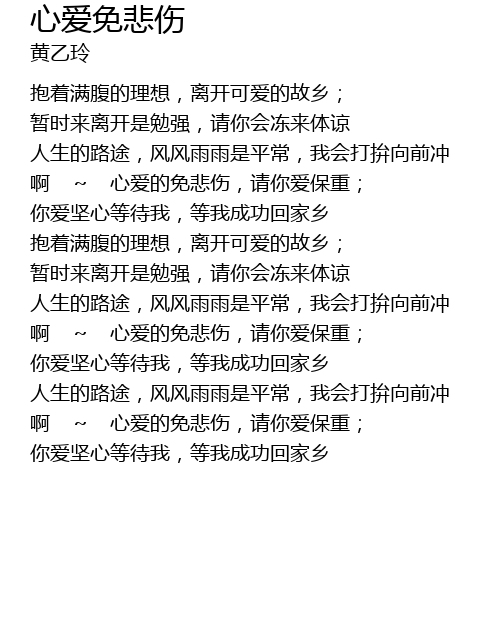 心爱免悲伤
黄乙玲

抱着满腹的理想，离开可爱的故乡；
暂时来离开是勉强，请你会冻来体谅
人生的路途，风风雨雨是平常，我会打拚向前冲
啊　~　心爱的免悲伤，请你爱保重；
你爱坚心等待我，等我成功回家乡
抱着满腹的理想，离开可爱的故乡；
暂时来离开是勉强，请你会冻来体谅
人生的路途，风风雨雨是平常，我会打拚向前冲
啊　~　心爱的免悲伤，请你爱保重；
你爱坚心等待我，等我成功回家乡
人生的路途，风风雨雨是平常，我会打拚向前冲
啊　~　心爱的免悲伤，请你爱保重；
你爱坚心等待我，等我成功回家乡